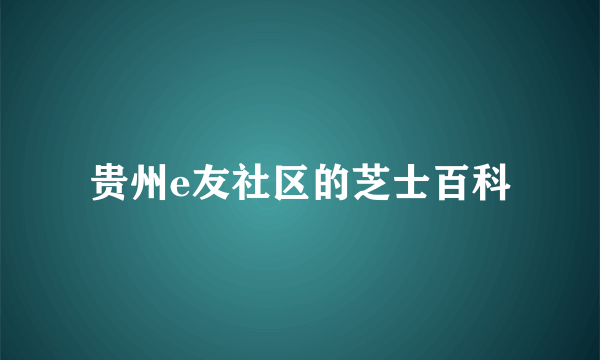 贵州e友社区的芝士百科